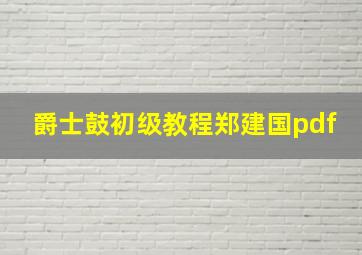 爵士鼓初级教程郑建国pdf